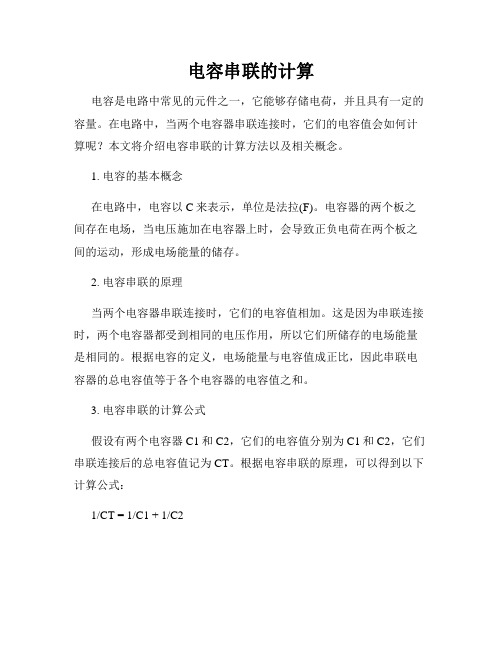 电容串联的计算

电容是电路中常见的元件之一，它能够存储电荷，并且具有一定的容量。在电路中，当两个电容器串联连接时，它们的电容值会如何计算呢？本文将介绍电容串联的计算方法以及相关概念。

1. 电容的基本概念

在电路中，电容以 C 来表示，单位是法拉(F)。电容器的两个板之间存在电场，当电压施加在电容器上时，会导致正负电荷在两个板之间的运动，形成电场能量的储存。

2. 电容串联的原理

当两个电容器串联连接时，它们的电容值相加。这是因为串联连接时，两个电容器都受到相同的电压作用，所以它们所储存的电场能量是相同的。根据电容的定义，电场能量与电容值成正比，因此串联电容器的总电容值等于各个电容器的电容值之和。

3. 电容串联的计算公式

假设有两个电容器 C1 和 C2，它们的电容值分别为 C1 和 C2，它们串联连接后的总电容值记为 CT。根据电容串联的原理，可以得到以下计算公式：

1/CT = 1/C1 + 1/C2